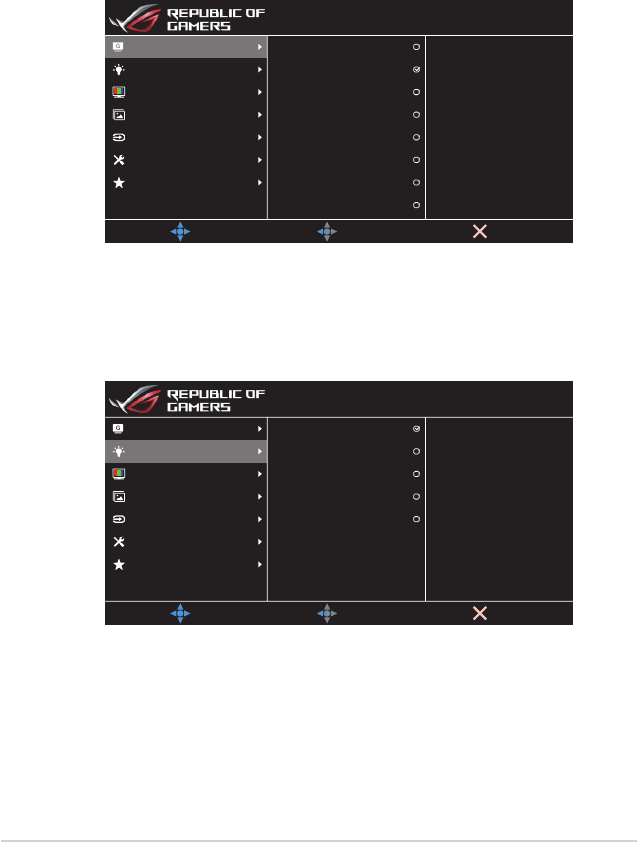 REPUBLIC OF GAMERS

REPUBLIC OF GAMERS